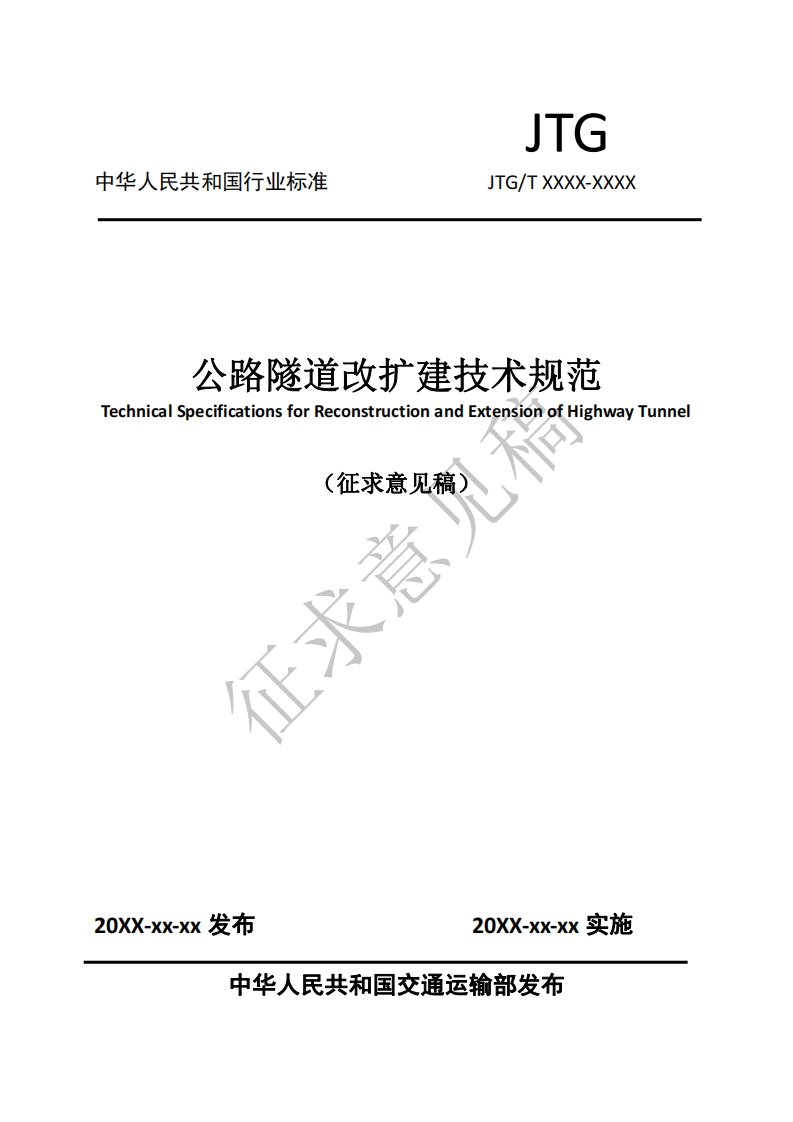 JTG

中华人民共和国行业标准

JTG/T XXXX-XXXX

公路隧道改扩建技术规范

Technical Specifications for Reconstruction and Extension of Highway Tunnel

（征求意见稿）

征求意见稿

20XX-xx-xx 发布

20XX-xx-xx 实施

中华人民共和国交通运输部发布